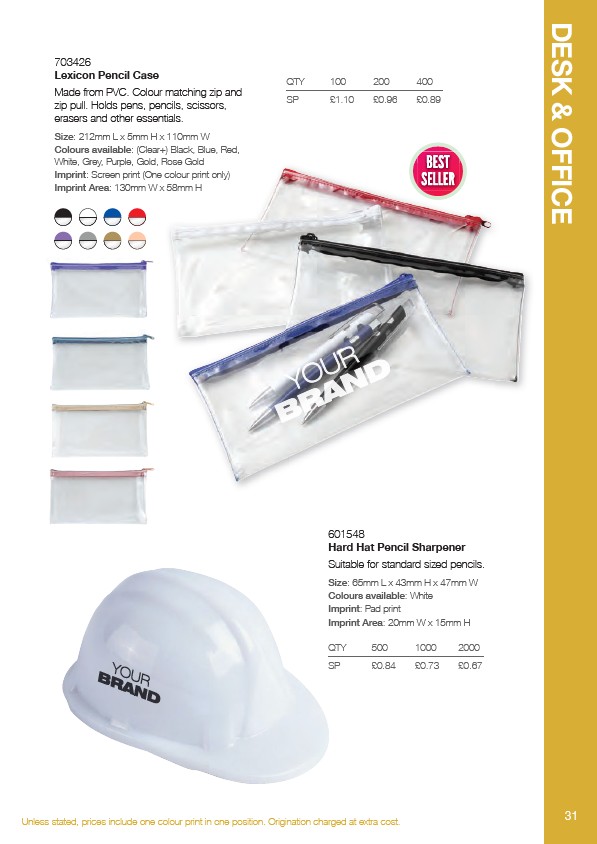 DESK & OFFICE

703426
Lexicon Pencil Case

Made from PVC. Colour matching zip and zip pull. Holds pens, pencils, scissors, erasers and other essentials.

Size: 212mm L x 5mm H x 110mm W
Colours available: (Clear+) Black, Blue, Red, White, Grey, Purple, Gold, Rose Gold
Imprint: Screen print (One colour print only)
Imprint Area: 130mm W x 58mm H

| QTY | 100 | 200 | 400 |
|---|---|---|---|
| SP | £1.10 | £0.96 | £0.89 |

BEST SELLER

YOUR BRAND

601548
Hard Hat Pencil Sharpener

Suitable for standard sized pencils.

Size: 65mm L x 43mm H x 47mm W
Colours available: White
Imprint: Pad print
Imprint Area: 20mm W x 15mm H

| QTY | 500 | 1000 | 2000 |
|---|---|---|---|
| SP | £0.84 | £0.73 | £0.67 |

YOUR BRAND

Unless stated, prices include one colour print in one position. Origination charged at extra cost.

31